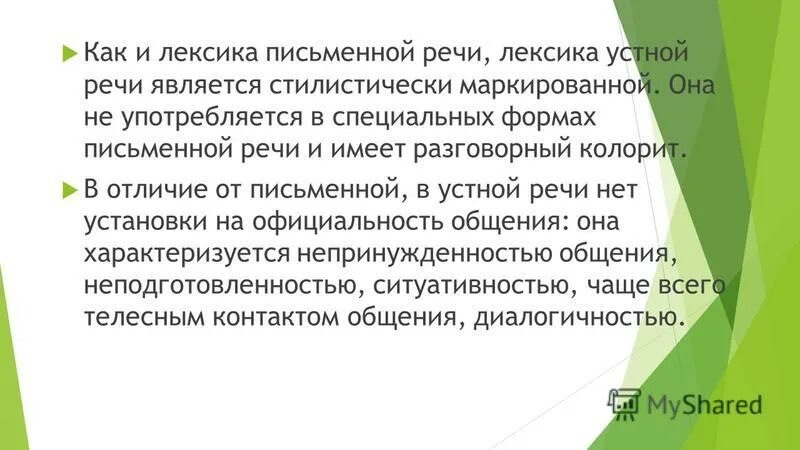 Как и лексика письменной речи, лексика устной речи является стилистически маркированной. Она не употребляется в специальных формах письменной речи и имеет разговорный колорит.

В отличие от письменной, в устной речи нет установки на официальность общения: она характеризуется непринужденностью общения, неподготовленностью, ситуативностью, чаще всего телесным контактом общения, диалогичностью.

MyShared